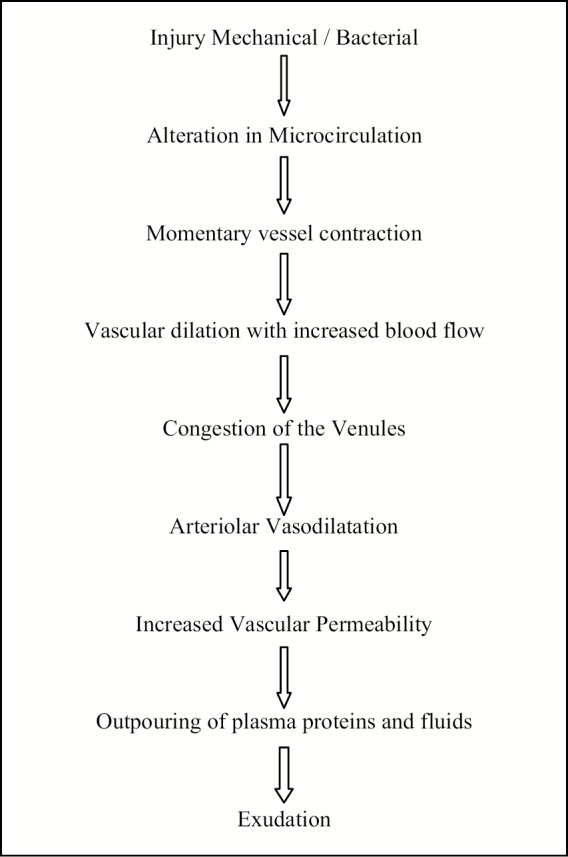 Injury Mechanical / Bacterial

Alteration in Microcirculation

Momentary vessel contraction

Vascular dilation with increased blood flow

Congestion of the Venules

Arteriolar Vasodilatation

Increased Vascular Permeability

Outpouring of plasma proteins and fluids

Exudation